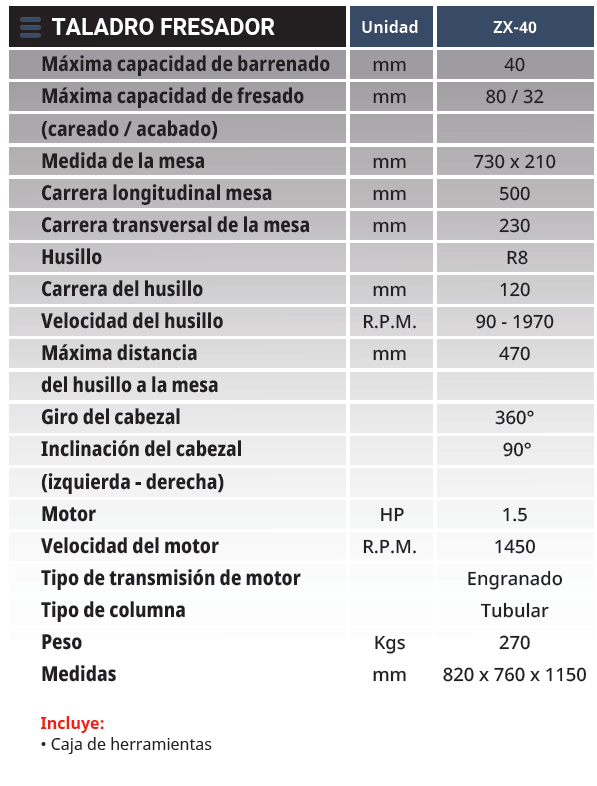 | TALADRO FRESADOR | Unidad | ZX-40 |
|---|---|---|
| Máxima capacidad de barrenado | mm | 40 |
| Máxima capacidad de fresado | mm | 80 / 32 |
| (careado / acabado) | | |
| Medida de la mesa | mm | 730 x 210 |
| Carrera longitudinal mesa | mm | 500 |
| Carrera transversal de la mesa | mm | 230 |
| Husillo | | R8 |
| Carrera del husillo | mm | 120 |
| Velocidad del husillo | R.P.M. | 90 - 1970 |
| Máxima distancia | mm | 470 |
| del husillo a la mesa | | |
| Giro del cabezal | | 360° |
| Inclinación del cabezal | | 90° |
| (izquierda - derecha) | | |
| Motor | HP | 1.5 |
| Velocidad del motor | R.P.M. | 1450 |
| Tipo de transmisión de motor | | Engranado |
| Tipo de columna | | Tubular |
| Peso | Kgs | 270 |
| Medidas | mm | 820 x 760 x 1150 |

Incluye:
• Caja de herramientas